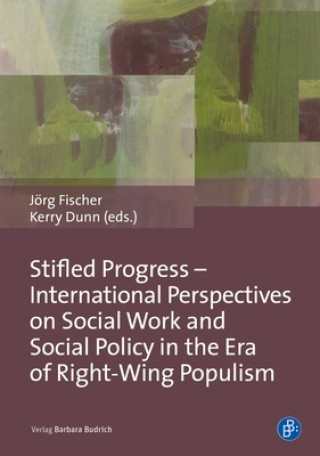 Jörg Fischer
Kerry Dunn (eds.)

Stifled Progress – International Perspectives on Social Work and Social Policy in the Era of Right-Wing Populism

Verlag Barbara Budrich